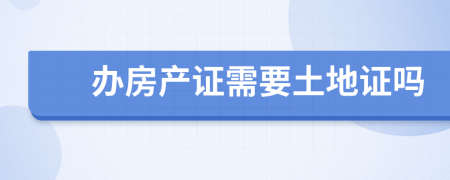 办房产证需要土地证吗